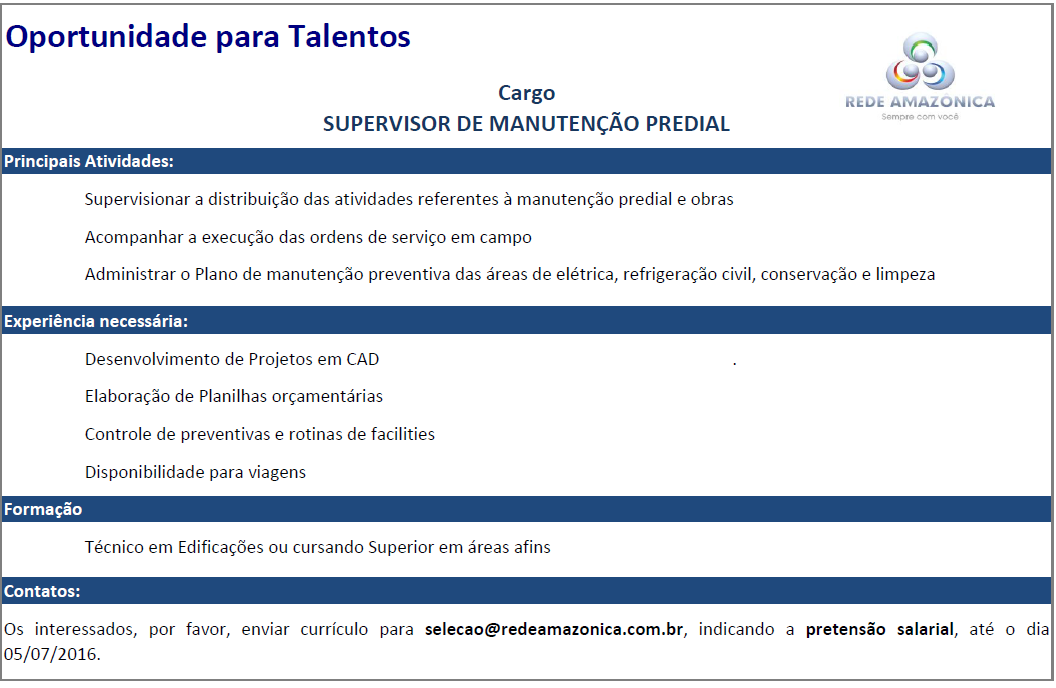 Oportunidade para Talentos

REDE AMAZONICA
Sempre com você

Cargo
SUPERVISOR DE MANUTENÇÃO PREDIAL

Principais Atividades:

Supervisionar a distribuição das atividades referentes à manutenção predial e obras

Acompanhar a execução das ordens de serviço em campo

Administrar o Plano de manutenção preventiva das áreas de elétrica, refrigeração civil, conservação e limpeza

Experiência necessária:

Desenvolvimento de Projetos em CAD .

Elaboração de Planilhas orçamentárias

Controle de preventivas e rotinas de facilities

Disponibilidade para viagens

Formação

Técnico em Edificações ou cursando Superior em áreas afins

Contatos:

Os interessados, por favor, enviar currículo para selecao@redeamazonica.com.br, indicando a pretensão salarial, até o dia 05/07/2016.